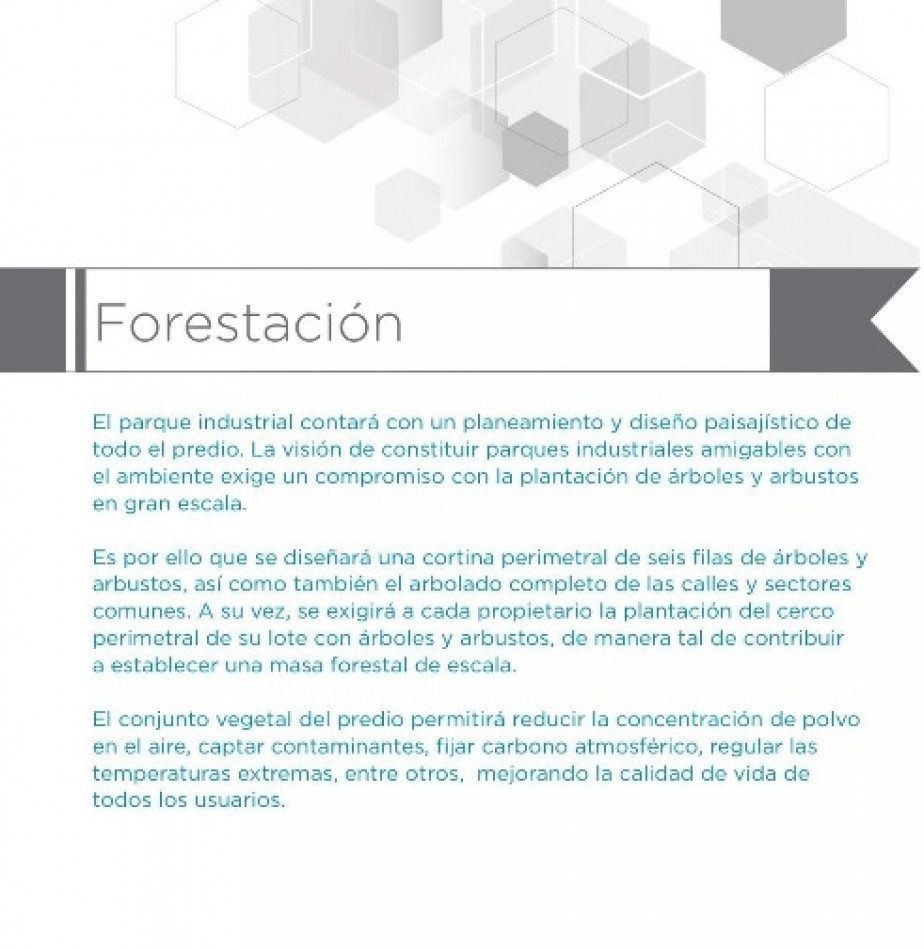 Forestación

El parque industrial contará con un planeamiento y diseño paisajístico de todo el predio. La visión de constituir parques industriales amigables con el ambiente exige un compromiso con la plantación de árboles y arbustos en gran escala.

Es por ello que se diseñará una cortina perimetral de seis filas de árboles y arbustos, así como también el arbolado completo de las calles y sectores comunes. A su vez, se exigirá a cada propietario la plantación del cerco perimetral de su lote con árboles y arbustos, de manera tal de contribuir a establecer una masa forestal de escala.

El conjunto vegetal del predio permitirá reducir la concentración de polvo en el aire, captar contaminantes, fijar carbono atmosférico, regular las temperaturas extremas, entre otros, mejorando la calidad de vida de todos los usuarios.